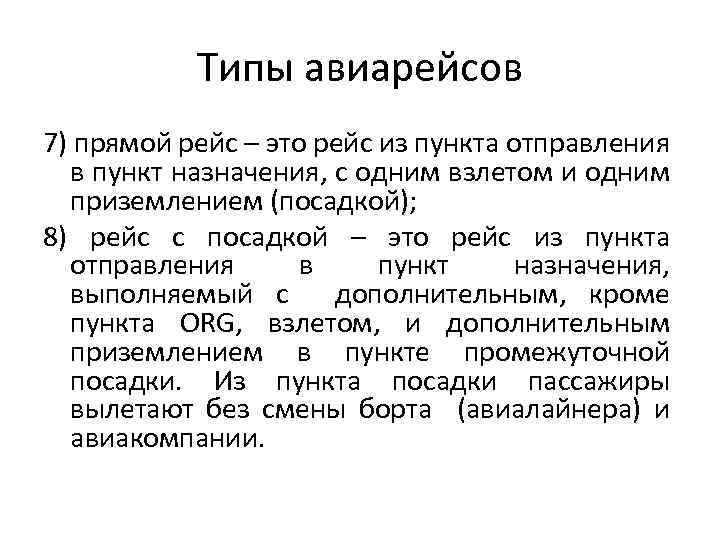 Типы авиарейсов

7) прямой рейс – это рейс из пункта отправления в пункт назначения, с одним взлетом и одним приземлением (посадкой);

8) рейс с посадкой – это рейс из пункта отправления в пункт назначения, выполняемый с дополнительным, кроме пункта ORG, взлетом, и дополнительным приземлением в пункте промежуточной посадки. Из пункта посадки пассажиры вылетают без смены борта (авиалайнера) и авиакомпании.